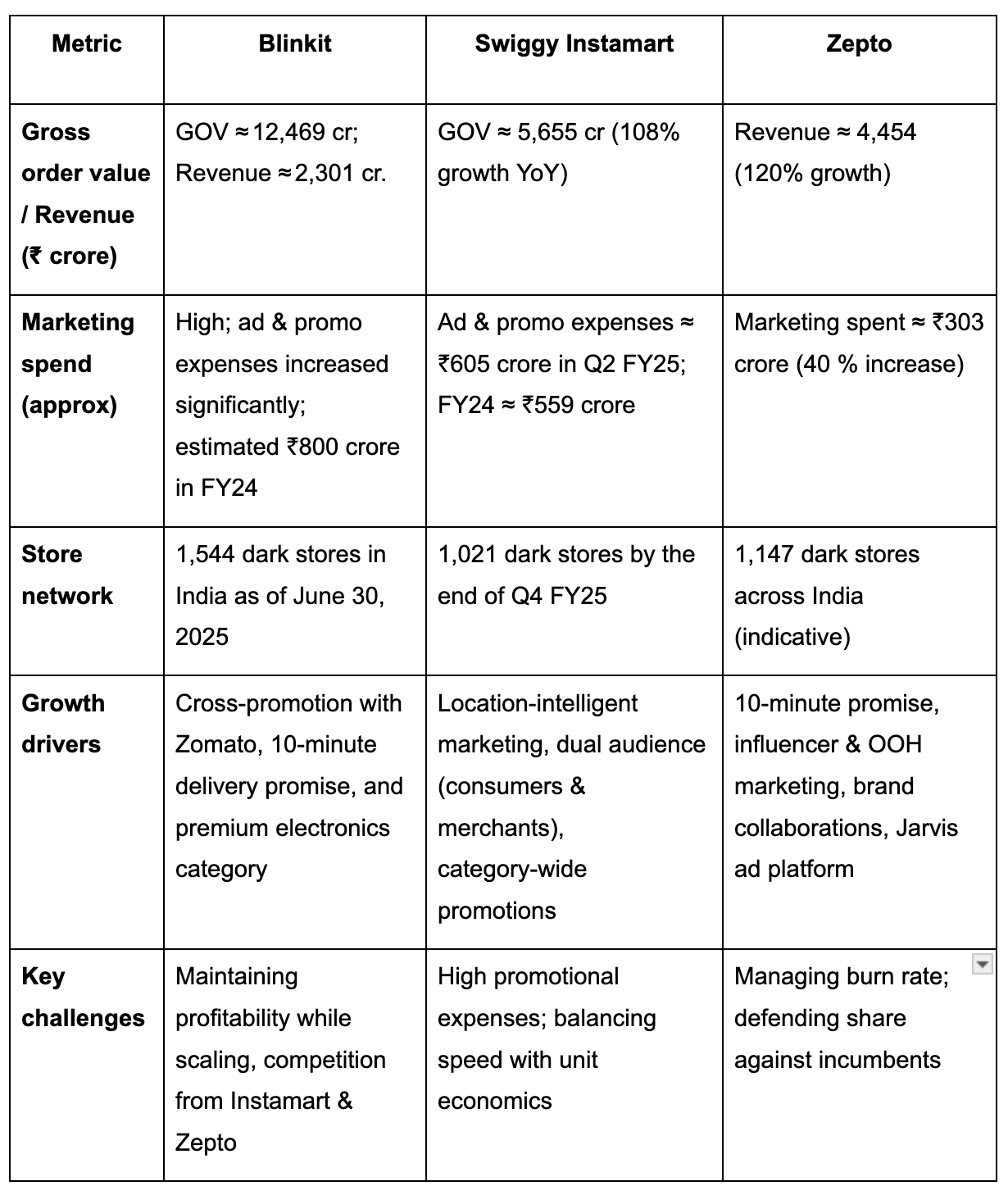 | Metric | Blinkit | Swiggy Instamart | Zepto |
|---|---|---|---|
| Gross order value / Revenue (₹ crore) | GOV ≈ 12,469 cr; Revenue ≈ 2,301 cr. | GOV ≈ 5,655 cr (108% growth YoY) | Revenue ≈ 4,454 (120% growth) |
| Marketing spend (approx) | High; ad & promo expenses increased significantly; estimated ₹800 crore in FY24 | Ad & promo expenses ≈ ₹605 crore in Q2 FY25; FY24 ≈ ₹559 crore | Marketing spent ≈ ₹303 crore (40 % increase) |
| Store network | 1,544 dark stores in India as of June 30, 2025 | 1,021 dark stores by the end of Q4 FY25 | 1,147 dark stores across India (indicative) |
| Growth drivers | Cross-promotion with Zomato, 10-minute delivery promise, and premium electronics category | Location-intelligent marketing, dual audience (consumers & merchants), category-wide promotions | 10-minute promise, influencer & OOH marketing, brand collaborations, Jarvis ad platform |
| Key challenges | Maintaining profitability while scaling, competition from Instamart & Zepto | High promotional expenses; balancing speed with unit economics | Managing burn rate; defending share against incumbents |